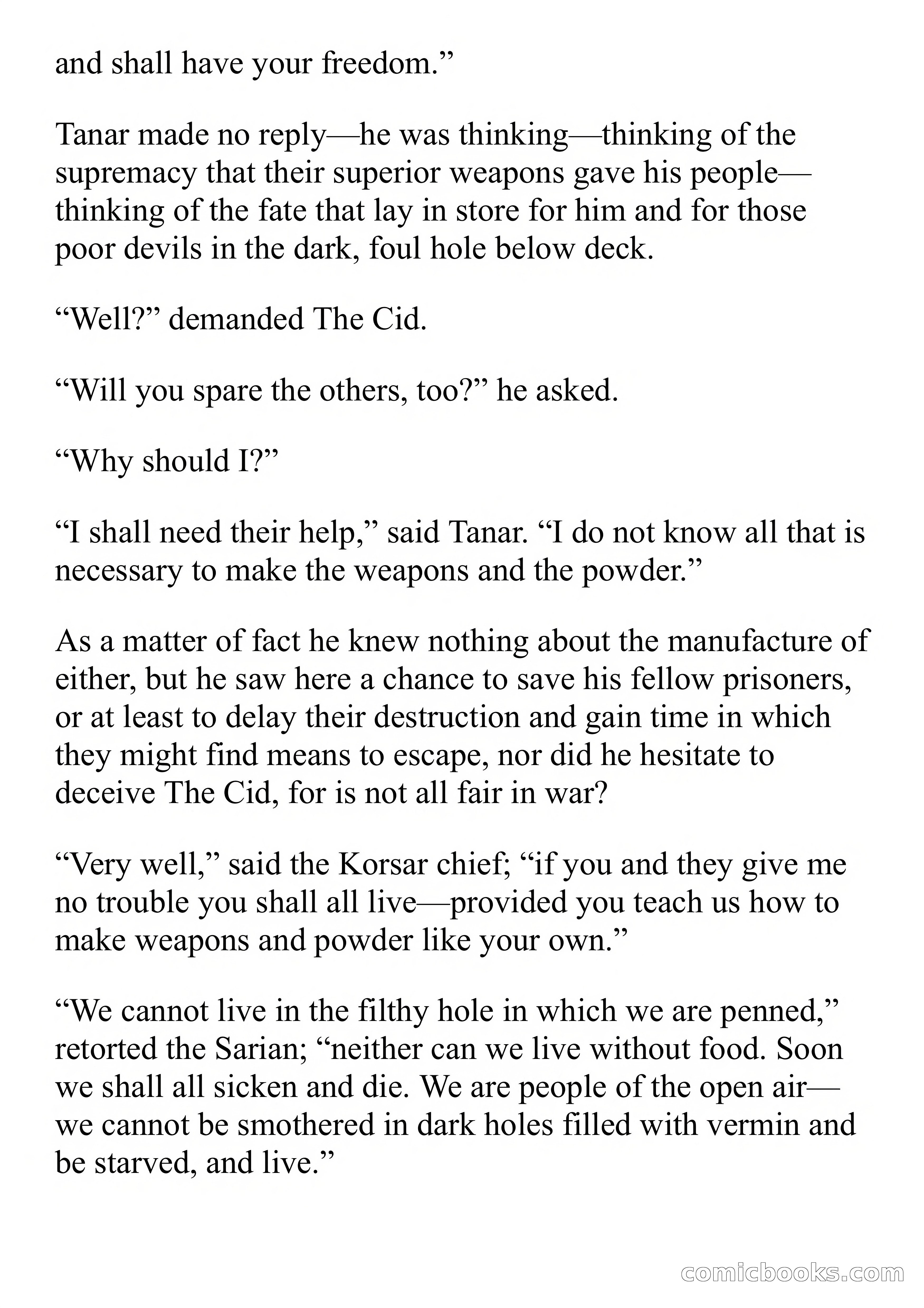 and shall have your freedom.”

Tanar made no reply—he was thinking—thinking of the supremacy that their superior weapons gave his people—thinking of the fate that lay in store for him and for those poor devils in the dark, foul hole below deck.

“Well?” demanded The Cid.

“Will you spare the others, too?” he asked.

“Why should I?”

“I shall need their help,” said Tanar. “I do not know all that is necessary to make the weapons and the powder.”

As a matter of fact he knew nothing about the manufacture of either, but he saw here a chance to save his fellow prisoners, or at least to delay their destruction and gain time in which they might find means to escape, nor did he hesitate to deceive The Cid, for is not all fair in war?

“Very well,” said the Korsar chief; “if you and they give me no trouble you shall all live—provided you teach us how to make weapons and powder like your own.”

“We cannot live in the filthy hole in which we are penned,” retorted the Sarian; “neither can we live without food. Soon we shall all sicken and die. We are people of the open air—we cannot be smothered in dark holes filled with vermin and be starved, and live.”

comicbooks.com